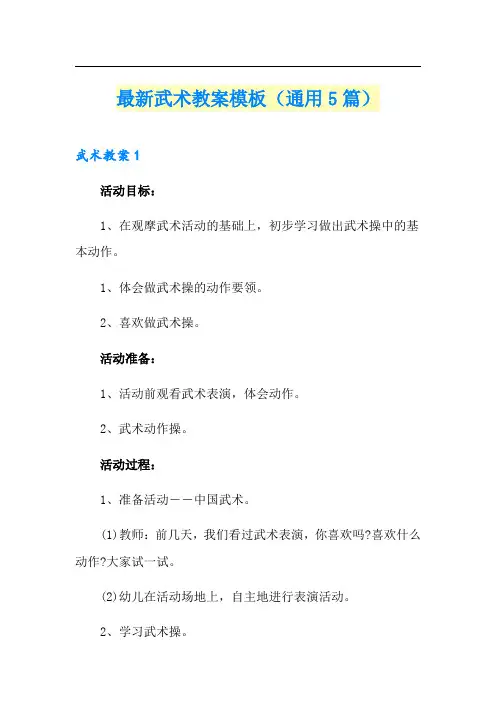 最新武术教案模板（通用5篇）

武术教案1

活动目标：

1、在观摩武术活动的基础上，初步学习做出武术操中的基本动作。

1、体会做武术操的动作要领。

2、喜欢做武术操。

活动准备：

1、活动前观看武术表演，体会动作。

2、武术动作操。

活动过程：

1、准备活动——中国武术。

(1)教师：前几天，我们看过武术表演，你喜欢吗?喜欢什么动作?大家试一试。

(2)幼儿在活动场地上，自主地进行表演活动。

2、学习武术操。